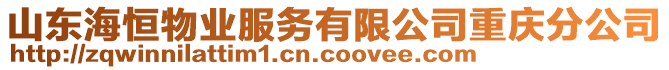 山东海恒物业服务有限公司重庆分公司
http://zqwinnilattim1.cn.coovee.com